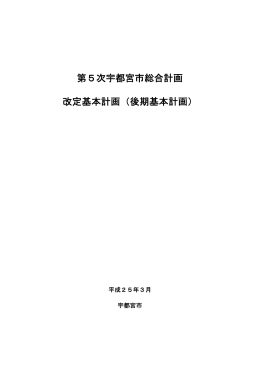 第５次宇都宮市総合計画

改定基本計画（後期基本計画）

平成２５年３月

宇都宮市